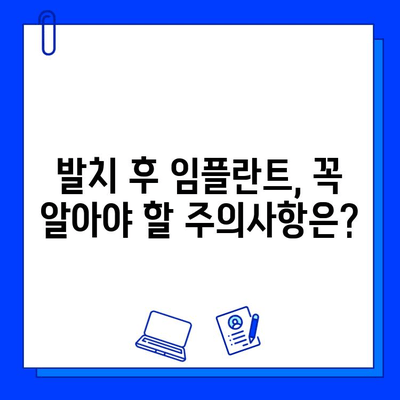 발치 후 임플란트, 꼭 알아야 할 주의사항은?